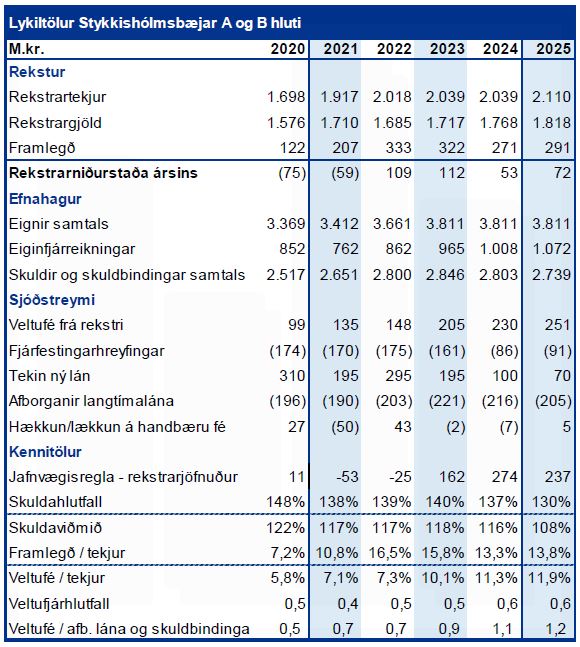 Lykiltölur Stykkishólmsbæjar A og B hluti

| M.kr. | 2020 | 2021 | 2022 | 2023 | 2024 | 2025 |
|---|---|---|---|---|---|---|
| **Rekstur** | | | | | | |
| Rekstrartekjur | 1.698 | 1.917 | 2.018 | 2.039 | 2.039 | 2.110 |
| Rekstrargjöld | 1.576 | 1.710 | 1.685 | 1.717 | 1.768 | 1.818 |
| Framlegð | 122 | 207 | 333 | 322 | 271 | 291 |
| **Rekstrarniðurstaða ársins** | (75) | (59) | 109 | 112 | 53 | 72 |
| **Efnahagur** | | | | | | |
| Eignir samtals | 3.369 | 3.412 | 3.661 | 3.811 | 3.811 | 3.811 |
| Eiginfjárreikningar | 852 | 762 | 862 | 965 | 1.008 | 1.072 |
| Skuldir og skuldbindingar samtals | 2.517 | 2.651 | 2.800 | 2.846 | 2.803 | 2.739 |
| **Sjóðstreymi** | | | | | | |
| Veltufé frá rekstri | 99 | 135 | 148 | 205 | 230 | 251 |
| Fjárfestingarhreyfingar | (174) | (170) | (175) | (161) | (86) | (91) |
| Tekin ný lán | 310 | 195 | 295 | 195 | 100 | 70 |
| Afborganir langtímalána | (196) | (190) | (203) | (221) | (216) | (205) |
| Hækkun/lækkun á handbæru fé | 27 | (50) | 43 | (2) | (7) | 5 |
| **Kennitölur** | | | | | | |
| Jafnvægisregla - rekstrarjöfnuður | 11 | -53 | -25 | 162 | 274 | 237 |
| Skuldahlutfall | 148% | 138% | 139% | 140% | 137% | 130% |
| Skuldaviðmið | 122% | 117% | 117% | 118% | 116% | 108% |
| Framlegð / tekjur | 7,2% | 10,8% | 16,5% | 15,8% | 13,3% | 13,8% |
| Veltufé / tekjur | 5,8% | 7,1% | 7,3% | 10,1% | 11,3% | 11,9% |
| Veltufjárhlutfall | 0,5 | 0,4 | 0,5 | 0,5 | 0,6 | 0,6 |
| Veltufé / afb. lána og skuldbindinga | 0,5 | 0,7 | 0,7 | 0,9 | 1,1 | 1,2 |